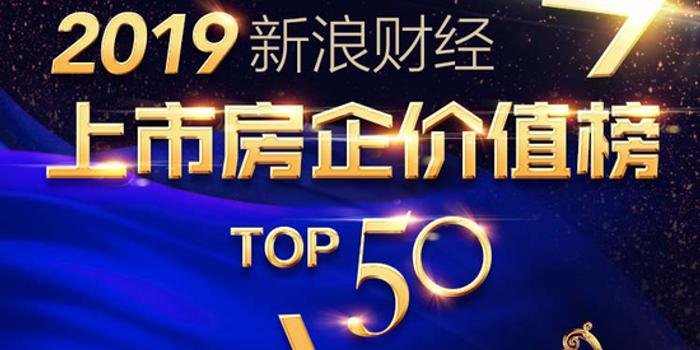 2019 新浪财经
上市房企价值榜
TOP 50